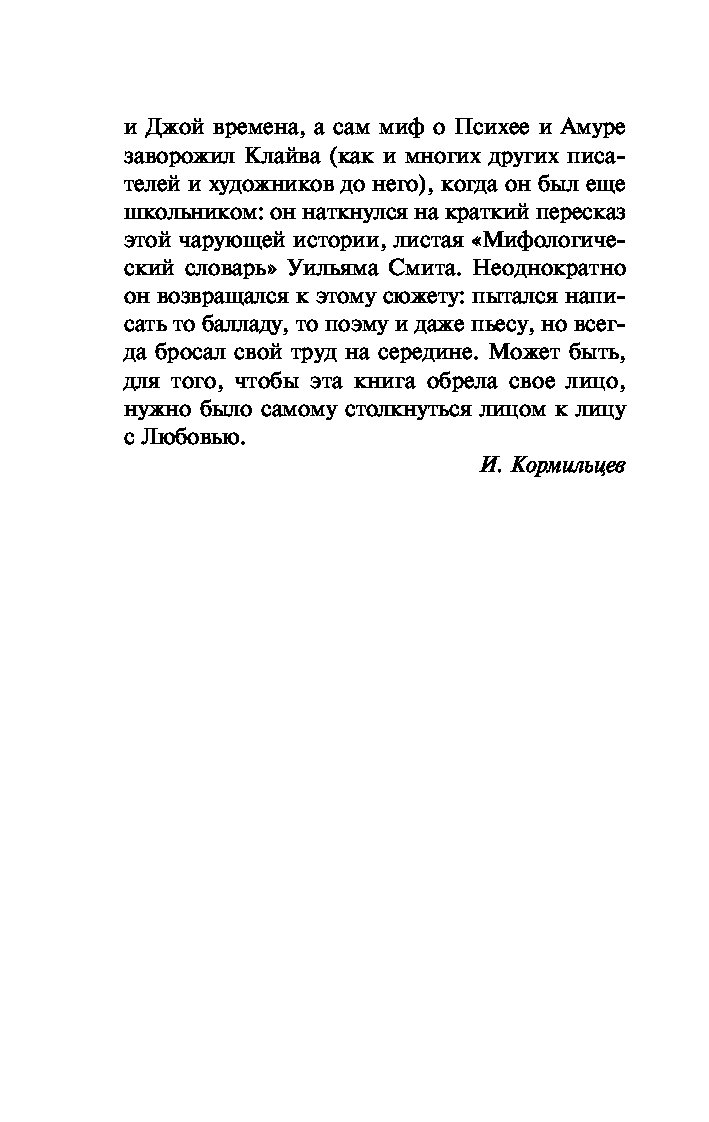 и Джой времена, а сам миф о Психее и Амуре заворожил Клайва (как и многих других писателей и художников до него), когда он был еще школьником: он наткнулся на краткий пересказ этой чарующей истории, листая «Мифологический словарь» Уильяма Смита. Неоднократно он возвращался к этому сюжету: пытался написать то балладу, то поэму и даже пьесу, но всегда бросал свой труд на середине. Может быть, для того, чтобы эта книга обрела свое лицо, нужно было самому столкнуться лицом к лицу с Любовью.

И. Кормильцев